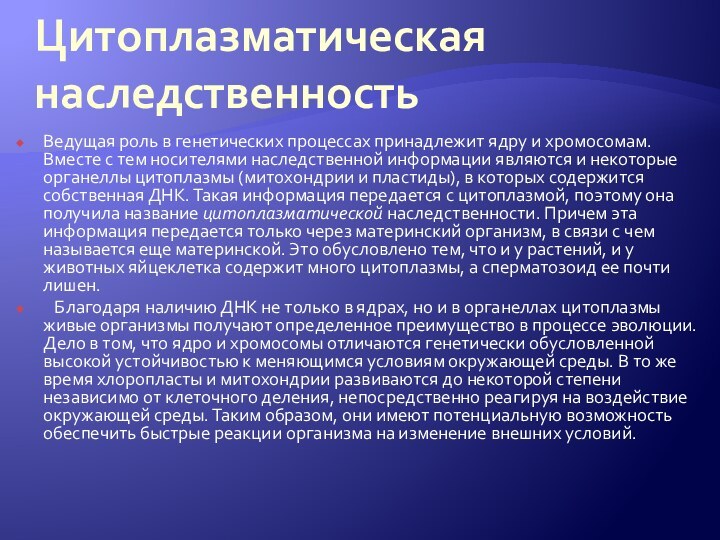 Цитоплазматическая наследственность

Ведущая роль в генетических процессах принадлежит ядру и хромосомам. Вместе с тем носителями наследственной информации являются и некоторые органеллы цитоплазмы (митохондрии и пластиды), в которых содержится собственная ДНК. Такая информация передается с цитоплазмой, поэтому она получила название цитоплазматической наследственности. Причем эта информация передается только через материнский организм, в связи с чем называется еще материнской. Это обусловлено тем, что и у растений, и у животных яйцеклетка содержит много цитоплазмы, а сперматозоид ее почти лишен.

Благодаря наличию ДНК не только в ядрах, но и в органеллах цитоплазмы живые организмы получают определенное преимущество в процессе эволюции. Дело в том, что ядро и хромосомы отличаются генетически обусловленной высокой устойчивостью к меняющимся условиям окружающей среды. В то же время хлоропласты и митохондрии развиваются до некоторой степени независимо от клеточного деления, непосредственно реагируя на воздействие окружающей среды. Таким образом, они имеют потенциальную возможность обеспечить быстрые реакции организма на изменение внешних условий.